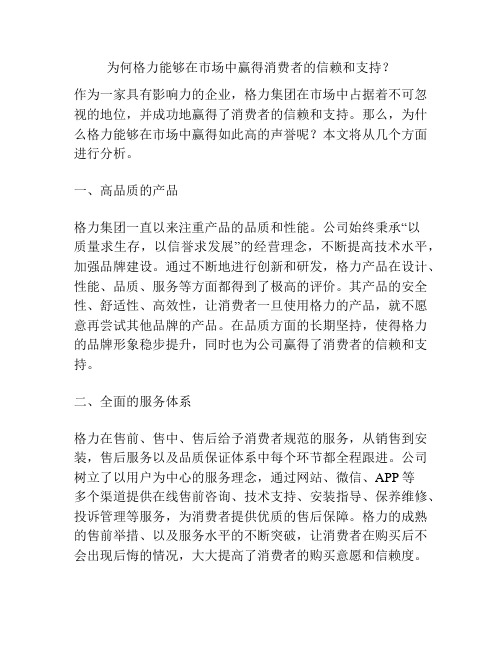 为何格力能够在市场中赢得消费者的信赖和支持？

作为一家具有影响力的企业，格力集团在市场中占据着不可忽视的地位，并成功地赢得了消费者的信赖和支持。那么，为什么格力能够在市场中赢得如此高的声誉呢？本文将从几个方面进行分析。

一、高品质的产品

格力集团一直以来注重产品的品质和性能。公司始终秉承“以质量求生存，以信誉求发展”的经营理念，不断提高技术水平，加强品牌建设。通过不断地进行创新和研发，格力产品在设计、性能、品质、服务等方面都得到了极高的评价。其产品的安全性、舒适性、高效性，让消费者一旦使用格力的产品，就不愿意再尝试其他品牌的产品。在品质方面的长期坚持，使得格力的品牌形象稳步提升，同时也为公司赢得了消费者的信赖和支持。

二、全面的服务体系

格力在售前、售中、售后给予消费者规范的服务，从销售到安装，售后服务以及品质保证体系中每个环节都全程跟进。公司树立了以用户为中心的服务理念，通过网站、微信、APP 等多个渠道提供在线售前咨询、技术支持、安装指导、保养维修、投诉管理等服务，为消费者提供优质的售后保障。格力的成熟的售前举措、以及服务水平的不断突破，让消费者在购买后不会出现后悔的情况，大大提高了消费者的购买意愿和信赖度。